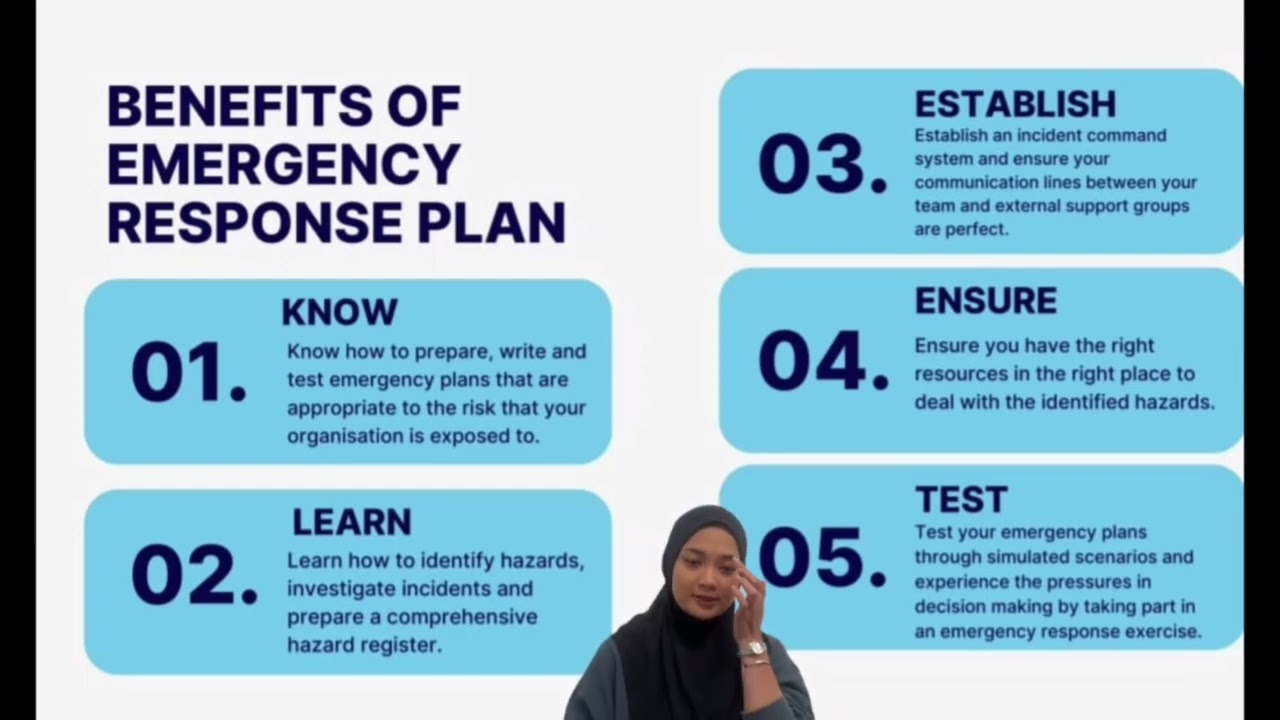 BENEFITS OF EMERGENCY RESPONSE PLAN

01.
KNOW
Know how to prepare, write and test emergency plans that are appropriate to the risk that your organisation is exposed to.

02.
LEARN
Learn how to identify hazards, investigate incidents and prepare a comprehensive hazard register.

03.
ESTABLISH
Establish an incident command system and ensure your communication lines between your team and external support groups are perfect.

04.
ENSURE
Ensure you have the right resources in the right place to deal with the identified hazards.

05.
TEST
Test your emergency plans through simulated scenarios and experience the pressures in decision making by taking part in an emergency response exercise.